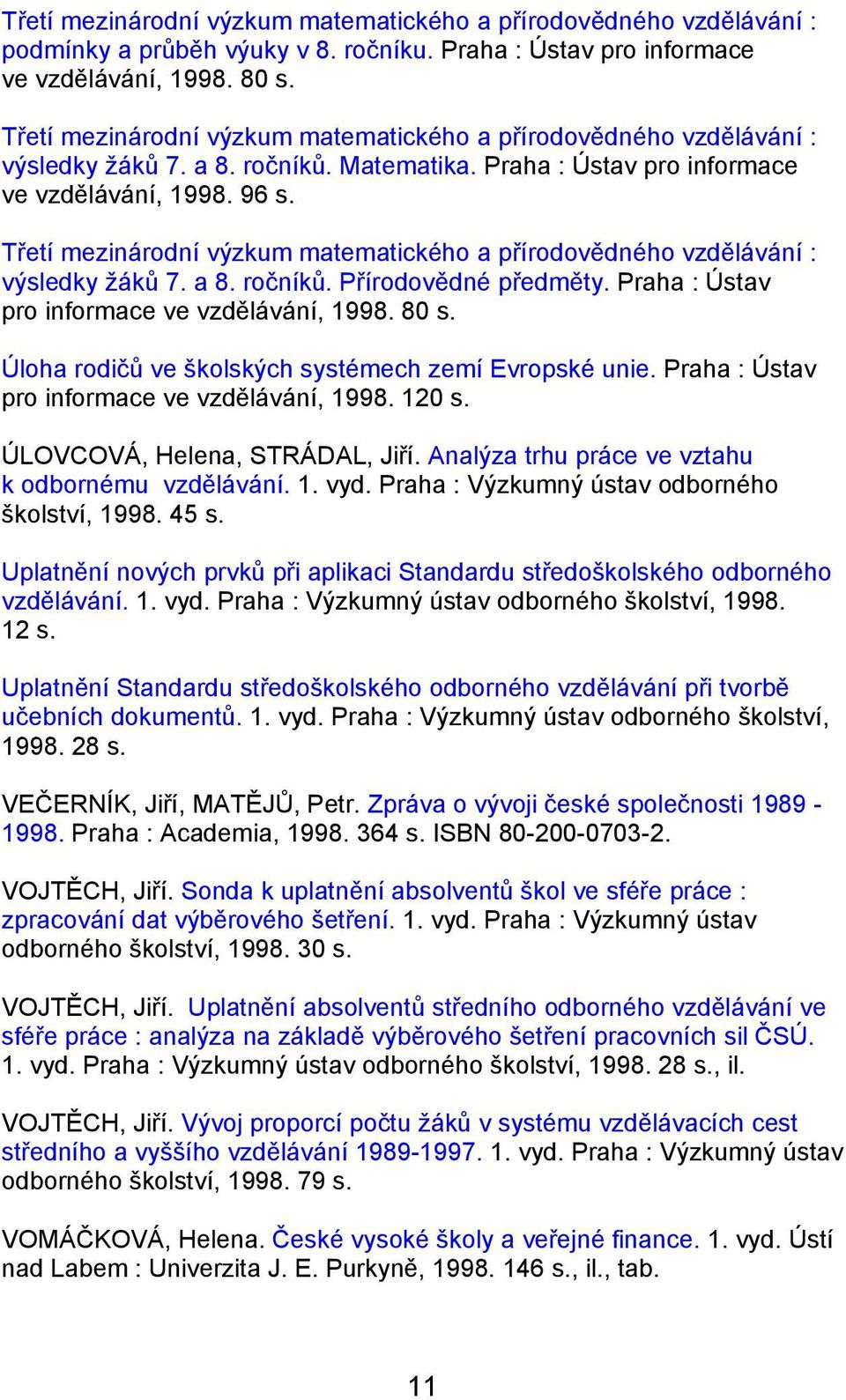 Třetí mezinárodní výzkum matematického a přírodovědného vzdělávání : podmínky a průběh výuky v 8. ročníku. Praha : Ústav pro informace ve vzdělávání, 1998. 80 s.

Třetí mezinárodní výzkum matematického a přírodovědného vzdělávání : výsledky žáků 7. a 8. ročníků. Matematika. Praha : Ústav pro informace ve vzdělávání, 1998. 96 s.

Třetí mezinárodní výzkum matematického a přírodovědného vzdělávání : výsledky žáků 7. a 8. ročníků. Přírodovědné předměty. Praha : Ústav pro informace ve vzdělávání, 1998. 80 s.

Úloha rodičů ve školských systémech zemí Evropské unie. Praha : Ústav pro informace ve vzdělávání, 1998. 120 s.

ÚLOVCOVÁ, Helena, STRÁDAL, Jiří. Analýza trhu práce ve vztahu k odbornému vzdělávání. 1. vyd. Praha : Výzkumný ústav odborného školství, 1998. 45 s.

Uplatnění nových prvků při aplikaci Standardu středoškolského odborného vzdělávání. 1. vyd. Praha : Výzkumný ústav odborného školství, 1998. 12 s.

Uplatnění Standardu středoškolského odborného vzdělávání při tvorbě učebních dokumentů. 1. vyd. Praha : Výzkumný ústav odborného školství, 1998. 28 s.

VEČERNÍK, Jiří, MATĚJŮ, Petr. Zpráva o vývoji české společnosti 1989 - 1998. Praha : Academia, 1998. 364 s. ISBN 80-200-0703-2.

VOJTĚCH, Jiří. Sonda k uplatnění absolventů škol ve sféře práce : zpracování dat výběrového šetření. 1. vyd. Praha : Výzkumný ústav odborného školství, 1998. 30 s.

VOJTĚCH, Jiří. Uplatnění absolventů středního odborného vzdělávání ve sféře práce : analýza na základě výběrového šetření pracovních sil ČSÚ. 1. vyd. Praha : Výzkumný ústav odborného školství, 1998. 28 s., il.

VOJTĚCH, Jiří. Vývoj proporcí počtu žáků v systému vzdělávacích cest středního a vyššího vzdělávání 1989-1997. 1. vyd. Praha : Výzkumný ústav odborného školství, 1998. 79 s.

VOMÁČKOVÁ, Helena. České vysoké školy a veřejné finance. 1. vyd. Ústí nad Labem : Univerzita J. E. Purkyně, 1998. 146 s., il., tab.

11